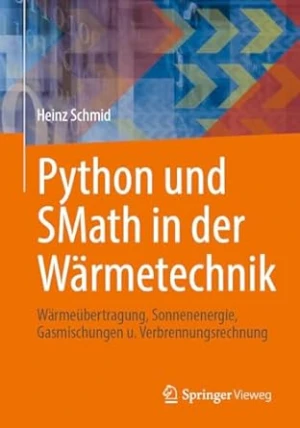 Heinz Schmid

Python und SMath in der Wärmetechnik

Wärmeübertragung, Sonnenenergie, Gasmischungen u. Verbrennungsrechnung

Springer Vieweg